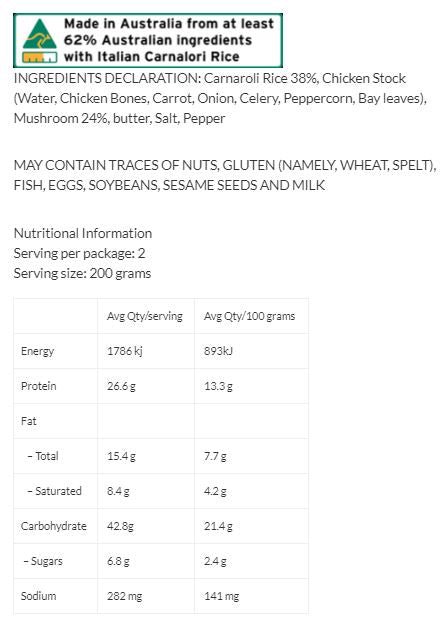 Made in Australia from at least 62% Australian ingredients with Italian Carnalori Rice

INGREDIENTS DECLARATION: Carnaroli Rice 38%, Chicken Stock (Water, Chicken Bones, Carrot, Onion, Celery, Peppercorn, Bay leaves), Mushroom 24%, butter, Salt, Pepper

MAY CONTAIN TRACES OF NUTS, GLUTEN (NAMELY, WHEAT, SPELT), FISH, EGGS, SOYBEANS, SESAME SEEDS AND MILK

Nutritional Information
Serving per package: 2
Serving size: 200 grams

| | Avg Qty/serving | Avg Qty/100 grams |
|---|---|---|
| Energy | 1786 kj | 893kJ |
| Protein | 26.6 g | 13.3 g |
| Fat | | |
| – Total | 15.4 g | 7.7 g |
| – Saturated | 8.4 g | 4.2 g |
| Carbohydrate | 42.8g | 21.4 g |
| – Sugars | 6.8 g | 2.4 g |
| Sodium | 282 mg | 141 mg |